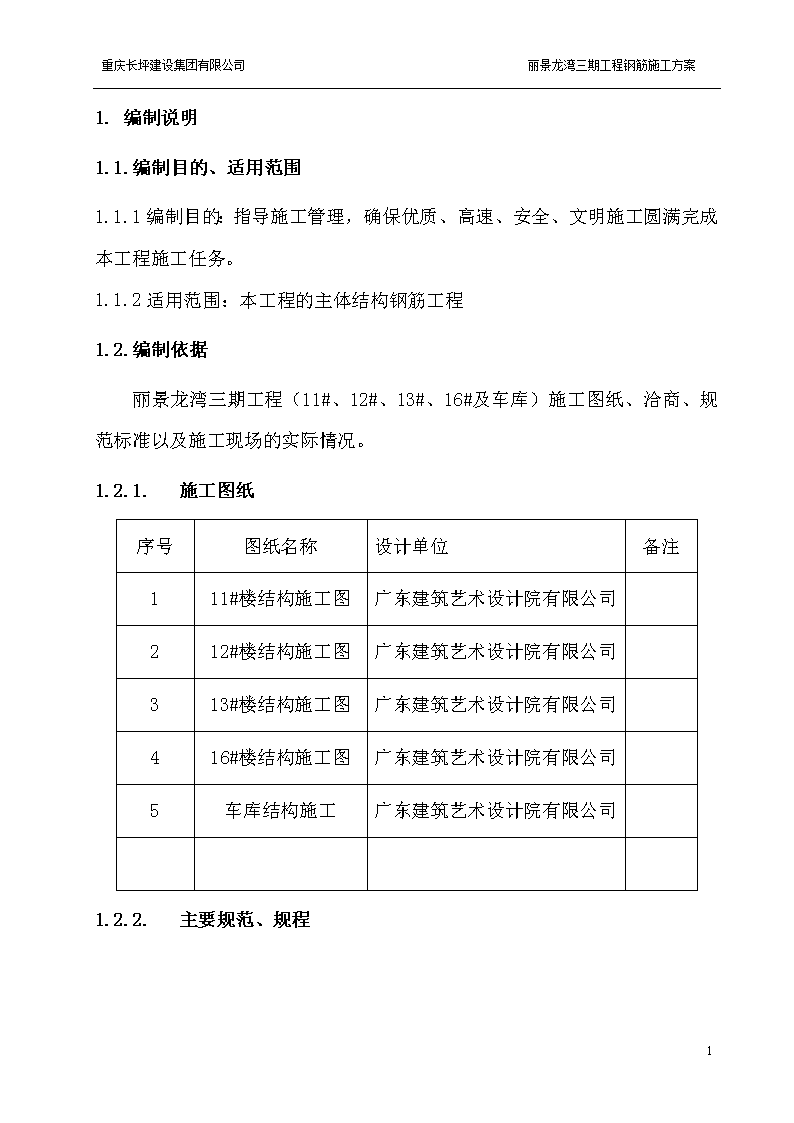 重庆长坪建设集团有限公司

丽景龙湾三期工程钢筋施工方案

1. 编制说明

1.1.编制目的、适用范围

1.1.1 编制目的：指导施工管理，确保优质、高速、安全、文明施工圆满完成本工程施工任务。

1.1.2 适用范围：本工程的主体结构钢筋工程

1.2.编制依据

丽景龙湾三期工程（11#、12#、13#、16#及车库）施工图纸、洽商、规范标准以及施工现场的实际情况。

1.2.1. 施工图纸

| 序号 | 图纸名称 | 设计单位 | 备注 |
|---|---|---|---|
| 1 | 11#楼结构施工图 | 广东建筑艺术设计院有限公司 | |
| 2 | 12#楼结构施工图 | 广东建筑艺术设计院有限公司 | |
| 3 | 13#楼结构施工图 | 广东建筑艺术设计院有限公司 | |
| 4 | 16#楼结构施工图 | 广东建筑艺术设计院有限公司 | |
| 5 | 车库结构施工 | 广东建筑艺术设计院有限公司 | |
| | | | |

1.2.2. 主要规范、规程

1